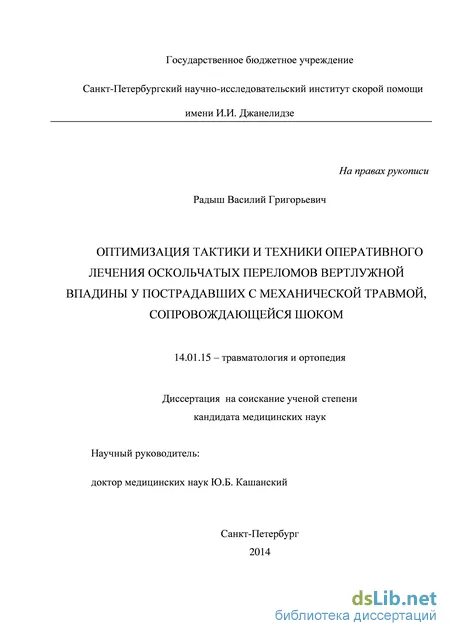 Государственное бюджетное учреждение

Санкт-Петербургский научно-исследовательский институт скорой помощи имени И.И. Джанелидзе

На правах рукописи

Радыш Василий Григорьевич

ОПТИМИЗАЦИЯ ТАКТИКИ И ТЕХНИКИ ОПЕРАТИВНОГО ЛЕЧЕНИЯ ОСКОЛЬЧАТЫХ ПЕРЕЛОМОВ ВЕРТЛУЖНОЙ ВПАДИНЫ У ПОСТРАДАВШИХ С МЕХАНИЧЕСКОЙ ТРАВМОЙ, СОПРОВОЖДАЮЩЕЙСЯ ШОКОМ

14.01.15 – травматология и ортопедия

Диссертация на соискание ученой степени кандидата медицинских наук

Научный руководитель:

доктор медицинских наук Ю.Б. Кашанский

Санкт-Петербург
2014

dsLib.net
библиотека диссертаций